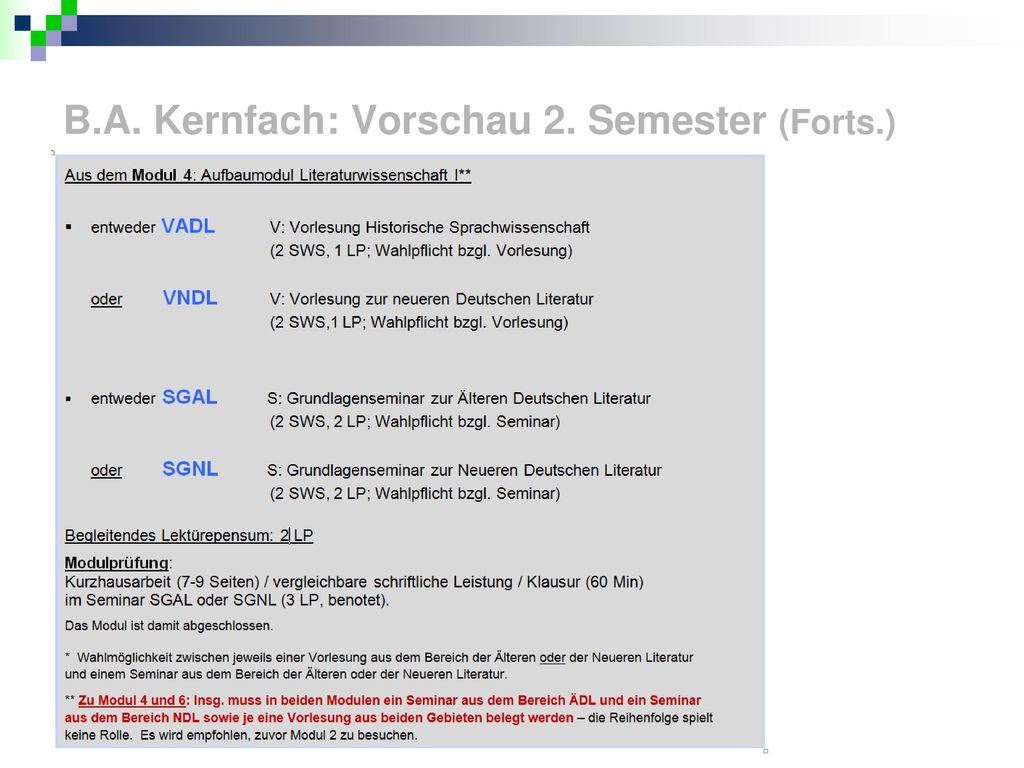 B.A. Kernfach: Vorschau 2. Semester (Forts.)

Aus dem Modul 4: Aufbaumodul Literaturwissenschaft I**

▪ entweder VADL V: Vorlesung Historische Sprachwissenschaft (2 SWS, 1 LP; Wahlpflicht bzgl. Vorlesung)

oder VNDL V: Vorlesung zur neueren Deutschen Literatur (2 SWS,1 LP; Wahlpflicht bzgl. Vorlesung)

▪ entweder SGAL S: Grundlagenseminar zur Älteren Deutschen Literatur (2 SWS, 2 LP; Wahlpflicht bzgl. Seminar)

oder SGNL S: Grundlagenseminar zur Neueren Deutschen Literatur (2 SWS, 2 LP; Wahlpflicht bzgl. Seminar)

Begleitendes Lektürepensum: 2 LP

Modulprüfung:
Kurzhausarbeit (7-9 Seiten) / vergleichbare schriftliche Leistung / Klausur (60 Min) im Seminar SGAL oder SGNL (3 LP, benotet).

Das Modul ist damit abgeschlossen.

* Wahlmöglichkeit zwischen jeweils einer Vorlesung aus dem Bereich der Älteren oder der Neueren Literatur und einem Seminar aus dem Bereich der Älteren oder der Neueren Literatur.

** Zu Modul 4 und 6: Insg. muss in beiden Modulen ein Seminar aus dem Bereich ÄDL und ein Seminar aus dem Bereich NDL sowie je eine Vorlesung aus beiden Gebieten belegt werden – die Reihenfolge spielt keine Rolle. Es wird empfohlen, zuvor Modul 2 zu besuchen.